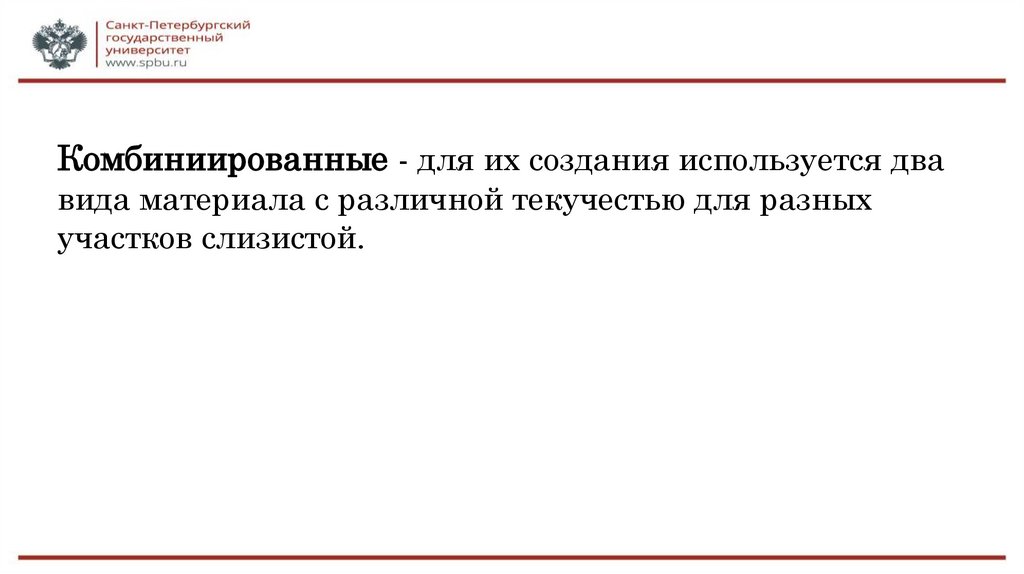 Санкт-Петербургский
государственный
университет
www.spbu.ru

Комбиниированные - для их создания используется два вида материала с различной текучестью для разных участков слизистой.